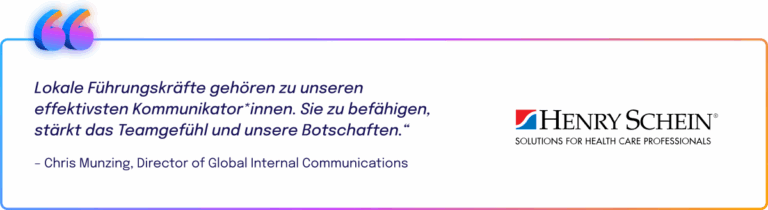 Lokale Führungskräfte gehören zu unseren effektivsten Kommunikator*innen. Sie zu befähigen, stärkt das Teamgefühl und unsere Botschaften.“

– Chris Munzing, Director of Global Internal Communications

HENRY SCHEIN®
SOLUTIONS FOR HEALTH CARE PROFESSIONALS